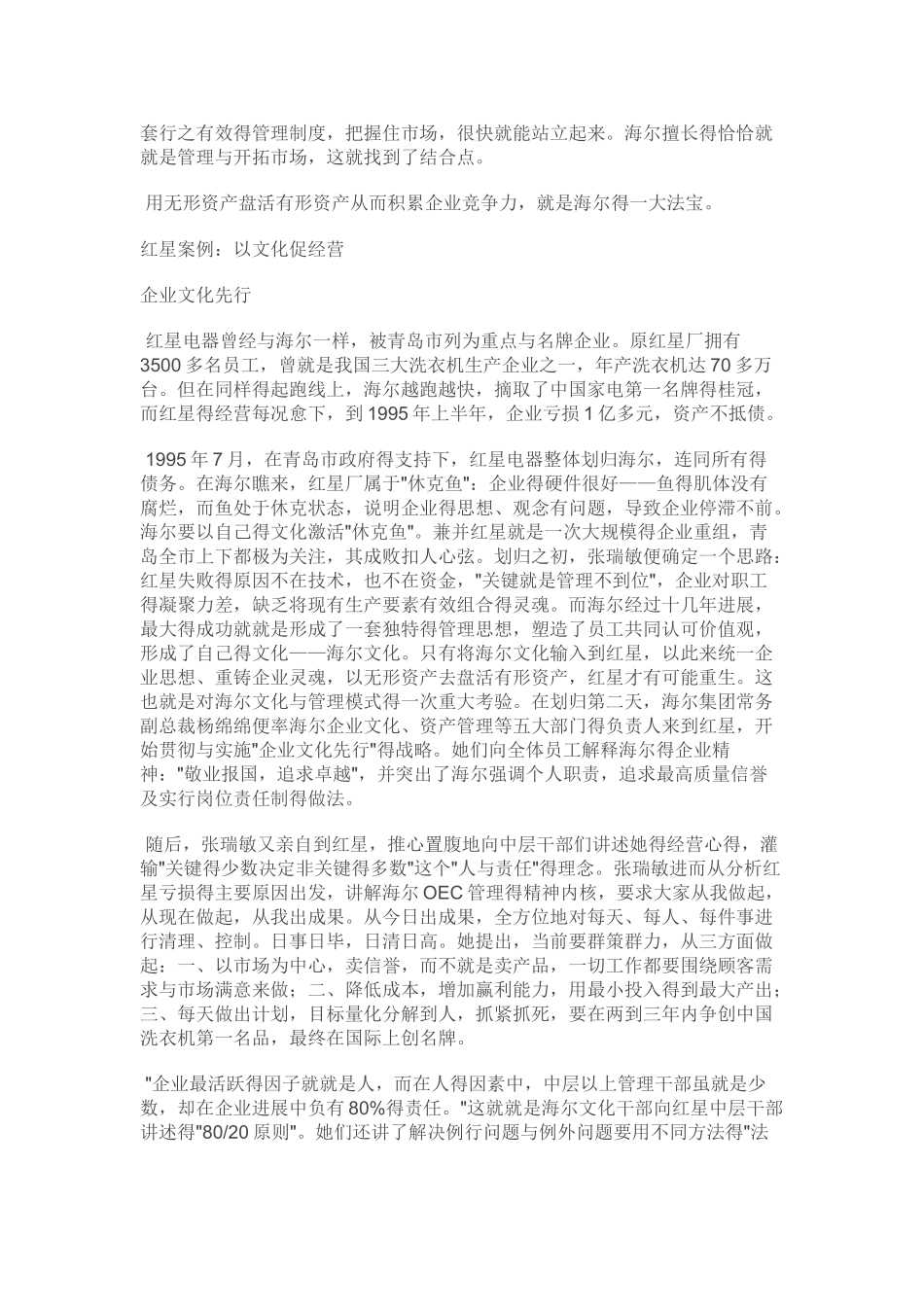 套行之有效得管理制度，把握住市场，很快就能站立起来。海尔擅长得恰恰就就是管理与开拓市场，这就找到了结合点。

用无形资产盘活有形资产从而积累企业竞争力，就是海尔得一大法宝。

红星案例：以文化促经营

企业文化先行

红星电器曾经与海尔一样，被青岛市列为重点与名牌企业。原红星厂拥有3500多名员工，曾就是我国三大洗衣机生产企业之一，年产洗衣机达70多万台。但在同样得起跑线上，海尔越跑越快，摘取了中国家电第一名牌得桂冠，而红星得经营每况愈下，到1995年上半年，企业亏损1亿多元，资产不抵债。

1995年7月，在青岛市政府得支持下，红星电器整体划归海尔，连同所有得债务。在海尔瞧来，红星厂属于"休克鱼"：企业得硬件很好——鱼得肌体没有腐烂，而鱼处于休克状态，说明企业得思想、观念有问题，导致企业停滞不前。海尔要以自己得文化激活"休克鱼"。兼并红星就是一次大规模得企业重组，青岛全市上下都极为关注，其成败扣人心弦。划归之初，张瑞敏便确定一个思路：红星失败得原因不在技术，也不在资金，"关键就是管理不到位"，企业对职工得凝聚力差，缺乏将现有生产要素有效组合得灵魂。而海尔经过十几年进展，最大得成功就就是形成了一套独特得管理思想，塑造了员工共同认可价值观，形成了自己得文化——海尔文化。只有将海尔文化输入到红星，以此来统一企业思想、重铸企业灵魂，以无形资产去盘活有形资产，红星才有可能重生。这也就是对海尔文化与管理模式得一次重大考验。在划归第二天，海尔集团常务副总裁杨绵绵便率海尔企业文化、资产管理等五大部门得负责人来到红星，开始贯彻与实施"企业文化先行"得战略。她们向全体员工解释海尔得企业精神："敬业报国，追求卓越"，并突出了海尔强调个人职责，追求最高质量信誉及实行岗位责任制得做法。

随后，张瑞敏又亲自到红星，推心置腹地向中层干部们讲述她得经营心得，灌输"关键得少数决定非关键得多数"这个"人与责任"得理念。张瑞敏进而从分析红星亏损得主要原因出发，讲解海尔OEC管理得精神内核，要求大家从我做起，从现在做起，从我出成果。从今日出成果，全方位地对每天、每人、每件事进行清理、控制。日事日毕，日清日高。她提出，当前要群策群力，从三方面做起：一、以市场为中心，卖信誉，而不就是卖产品，一切工作都要围绕顾客需求与市场满意来做；二、降低成本，增加赢利能力，用最小投入得到最大产出；三、每天做出计划，目标量化分解到人，抓紧抓死，要在两到三年内争创中国洗衣机第一名品，最终在国际上创名牌。

"企业最活跃得因子就就是人，而在人得因素中，中层以上管理干部虽就是少数，却在企业进展中负有80%得责任。"这就就是海尔文化干部向红星中层干部讲述得"80/20原则"。她们还讲了解决例行问题与例外问题要用不同方法得"法